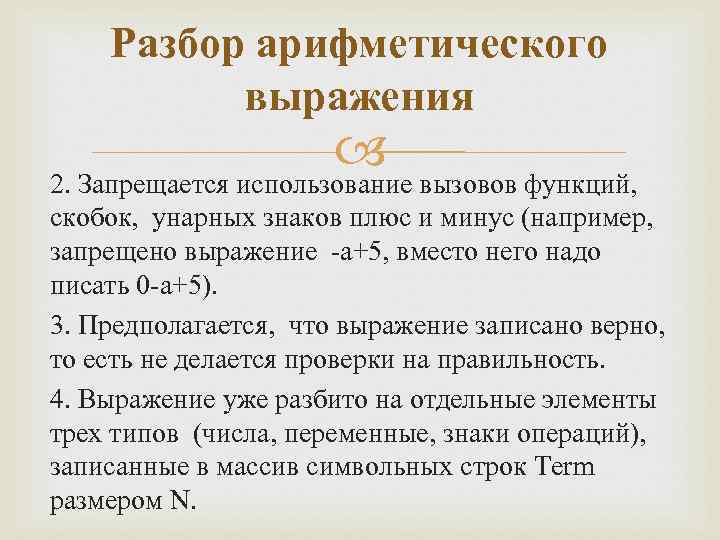 Разбор арифметического выражения

2. Запрещается использование вызовов функций, скобок, унарных знаков плюс и минус (например, запрещено выражение -a+5, вместо него надо писать 0-a+5).

3. Предполагается, что выражение записано верно, то есть не делается проверки на правильность.

4. Выражение уже разбито на отдельные элементы трех типов (числа, переменные, знаки операций), записанные в массив символьных строк Term размером N.